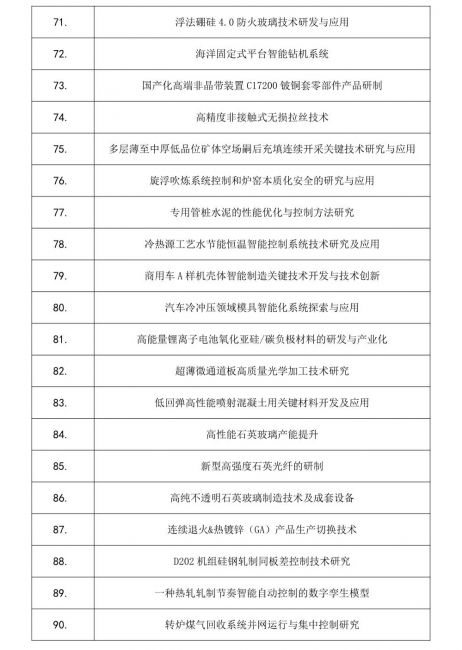 | 71. | 浮法硼硅 4.0 防火玻璃技术研发与应用 |
|---|---|
| 72. | 海洋固定式平台智能钻机系统 |
| 73. | 国产化高端非晶带装置 C17200 铍铜套零部件产品研制 |
| 74. | 高精度非接触式无损拉丝技术 |
| 75. | 多层薄至中厚低品位矿体空场嗣后充填连续开采关键技术研究与应用 |
| 76. | 旋浮吹炼系统控制和炉窑本质化安全的研究与应用 |
| 77. | 专用管桩水泥的性能优化与控制方法研究 |
| 78. | 冷热源工艺水节能恒温智能控制系统技术研究及应用 |
| 79. | 商用车 A 样机壳体智能制造关键技术开发与技术创新 |
| 80. | 汽车冷冲压领域模具智能化系统探索与应用 |
| 81. | 高能量锂离子电池氧化亚硅/碳负极材料的研发与产业化 |
| 82. | 超薄微通道板高质量光学加工技术研究 |
| 83. | 低回弹高性能喷射混凝土用关键材料开发及应用 |
| 84. | 高性能石英玻璃产能提升 |
| 85. | 新型高强度石英光纤的研制 |
| 86. | 高纯不透明石英玻璃制造技术及成套设备 |
| 87. | 连续退火&热镀锌（GA）产品生产切换技术 |
| 88. | D202 机组硅钢轧制同板差控制技术研究 |
| 89. | 一种热轧轧制节奏智能自动控制的数字孪生模型 |
| 90. | 转炉煤气回收系统并网运行与集中控制研究 |